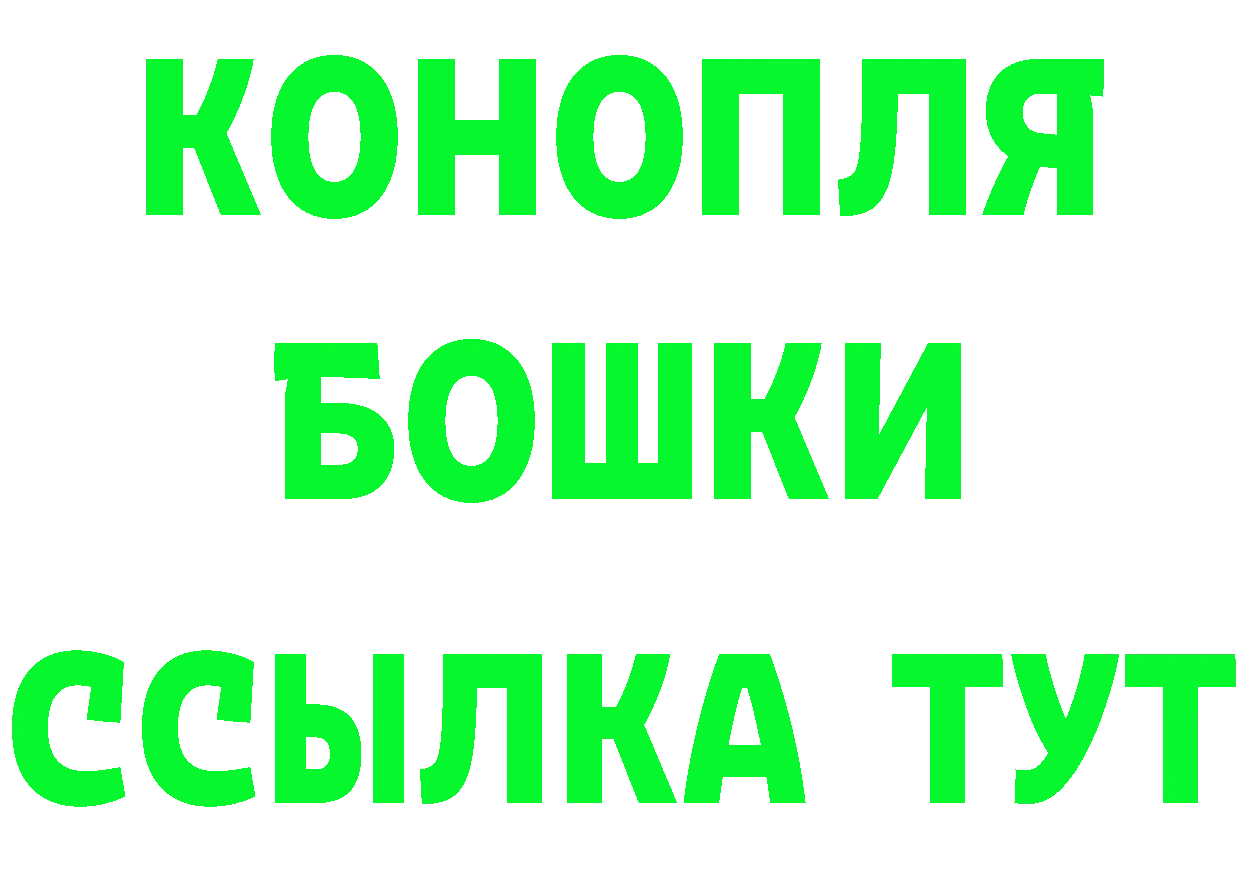 КОНОПЛЯ
БОШКИ
ССЫЛКА ТУТ